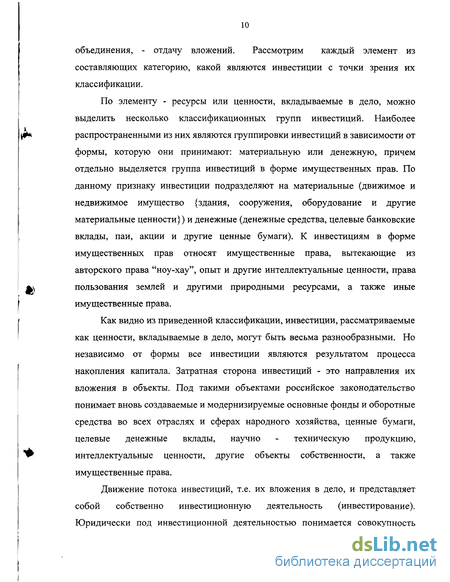 10

объединения, - отдачу вложений. Рассмотрим каждый элемент из составляющих категорию, какой являются инвестиции с точки зрения их классификации.

По элементу - ресурсы или ценности, вкладываемые в дело, можно выделить несколько классификационных групп инвестиций. Наиболее распространенными из них являются группировки инвестиций в зависимости от формы, которую они принимают: материальную или денежную, причем отдельно выделяется группа инвестиций в форме имущественных прав. По данному признаку инвестиции подразделяют на материальные (движимое и недвижимое имущество {здания, сооружения, оборудование и другие материальные ценности}) и денежные (денежные средства, целевые банковские вклады, паи, акции и другие ценные бумаги). К инвестициям в форме имущественных прав относят имущественные права, вытекающие из авторского права "ноу-хау", опыт и другие интеллектуальные ценности, права пользования землей и другими природными ресурсами, а также иные имущественные права.

Как видно из приведенной классификации, инвестиции, рассматриваемые как ценности, вкладываемые в дело, могут быть весьма разнообразными. Но независимо от формы все инвестиции являются результатом процесса накопления капитала. Затратная сторона инвестиций - это направления их вложения в объекты. Под такими объектами российское законодательство понимает вновь создаваемые и модернизируемые основные фонды и оборотные средства во всех отраслях и сферах народного хозяйства, ценные бумаги, целевые денежные вклады, научно - техническую продукцию, интеллектуальные ценности, другие объекты собственности, а также имущественные права.

Движение потока инвестиций, т.е. их вложения в дело, и представляет собой собственно инвестиционную деятельность (инвестирование). Юридически под инвестиционной деятельностью понимается совокупность

dsLib.net
библиотека диссертаций